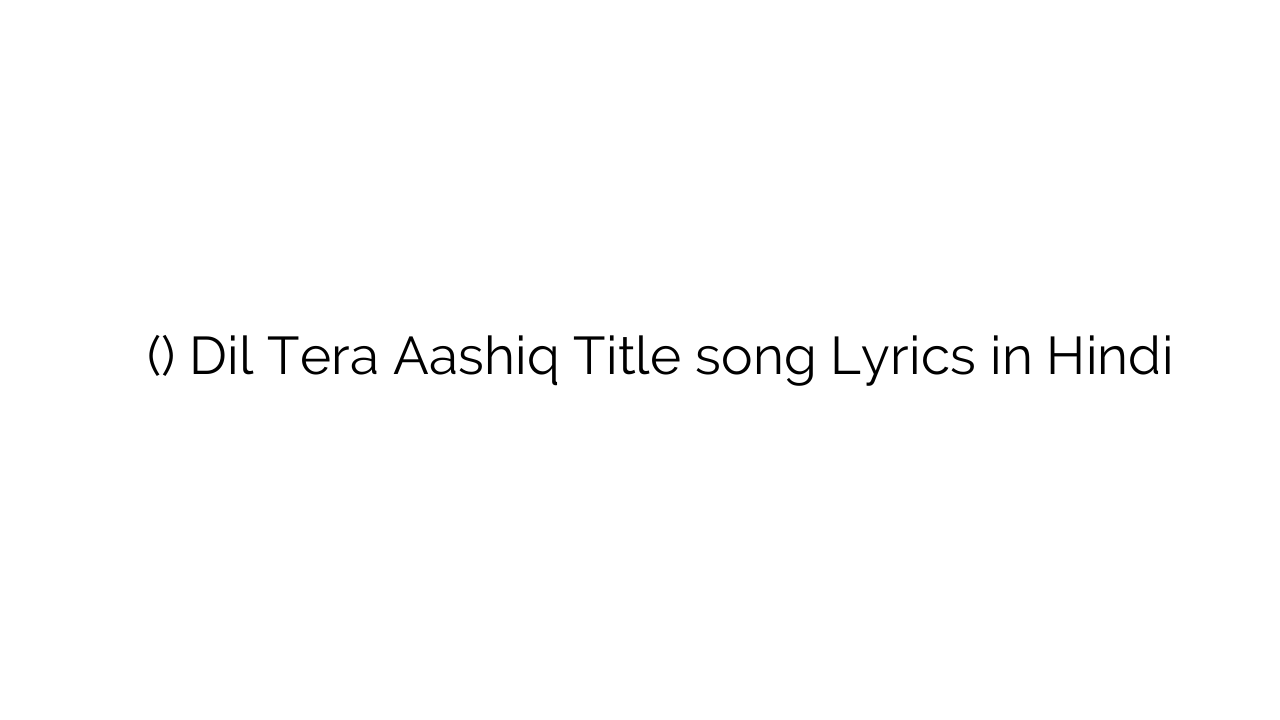 () Dil Tera Aashiq Title song Lyrics in Hindi